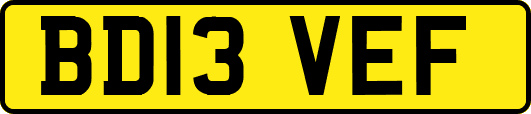 BD13 VEF